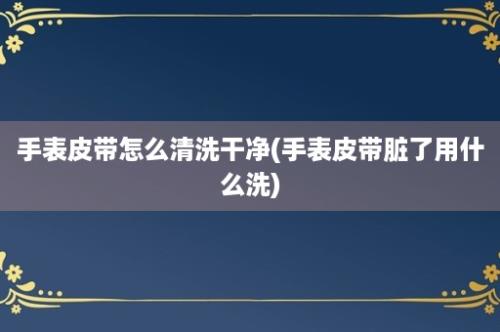 手表皮带怎么清洗干净(手表皮带脏了用什么洗)